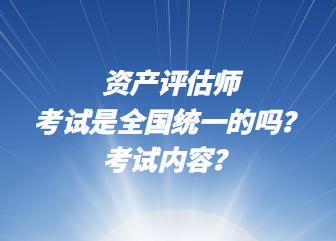 资产评估师
考试是全国统一的吗？
考试内容？